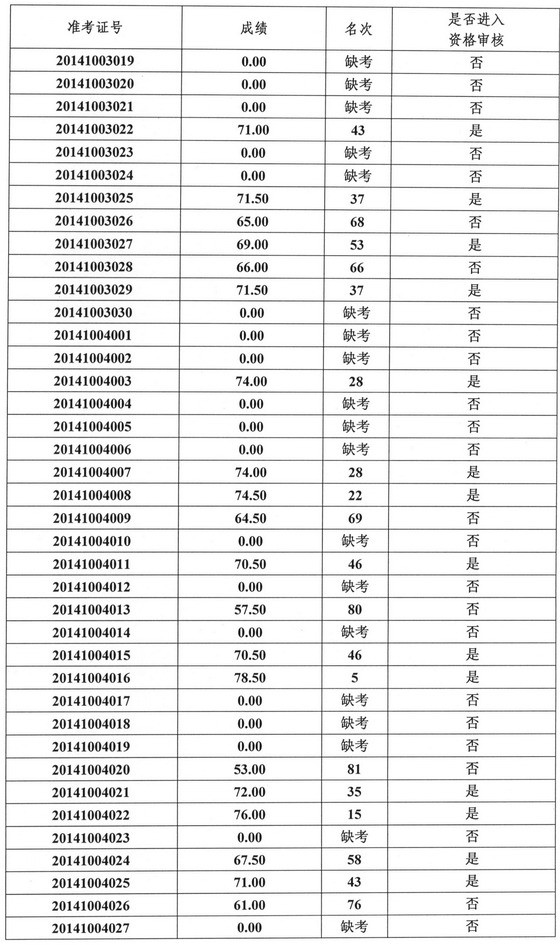 | 准考证号 | 成绩 | 名次 | 是否进入资格审核 |
|---|---|---|---|
| 20141003019 | 0.00 | 缺考 | 否 |
| 20141003020 | 0.00 | 缺考 | 否 |
| 20141003021 | 0.00 | 缺考 | 否 |
| 20141003022 | 71.00 | 43 | 是 |
| 20141003023 | 0.00 | 缺考 | 否 |
| 20141003024 | 0.00 | 缺考 | 否 |
| 20141003025 | 71.50 | 37 | 是 |
| 20141003026 | 65.00 | 68 | 否 |
| 20141003027 | 69.00 | 53 | 是 |
| 20141003028 | 66.00 | 66 | 否 |
| 20141003029 | 71.50 | 37 | 是 |
| 20141003030 | 0.00 | 缺考 | 否 |
| 20141004001 | 0.00 | 缺考 | 否 |
| 20141004002 | 0.00 | 缺考 | 否 |
| 20141004003 | 74.00 | 28 | 是 |
| 20141004004 | 0.00 | 缺考 | 否 |
| 20141004005 | 0.00 | 缺考 | 否 |
| 20141004006 | 0.00 | 缺考 | 否 |
| 20141004007 | 74.00 | 28 | 是 |
| 20141004008 | 74.50 | 22 | 是 |
| 20141004009 | 64.50 | 69 | 否 |
| 20141004010 | 0.00 | 缺考 | 否 |
| 20141004011 | 70.50 | 46 | 是 |
| 20141004012 | 0.00 | 缺考 | 否 |
| 20141004013 | 57.50 | 80 | 否 |
| 20141004014 | 0.00 | 缺考 | 否 |
| 20141004015 | 70.50 | 46 | 是 |
| 20141004016 | 78.50 | 5 | 是 |
| 20141004017 | 0.00 | 缺考 | 否 |
| 20141004018 | 0.00 | 缺考 | 否 |
| 20141004019 | 0.00 | 缺考 | 否 |
| 20141004020 | 53.00 | 81 | 否 |
| 20141004021 | 72.00 | 35 | 是 |
| 20141004022 | 76.00 | 15 | 是 |
| 20141004023 | 0.00 | 缺考 | 否 |
| 20141004024 | 67.50 | 58 | 是 |
| 20141004025 | 71.00 | 43 | 是 |
| 20141004026 | 61.00 | 76 | 否 |
| 20141004027 | 0.00 | 缺考 | 否 |